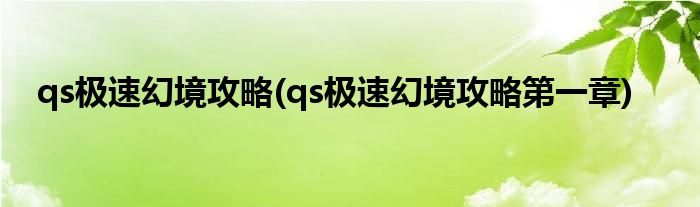 qs极速幻境攻略(qs极速幻境攻略第一章)